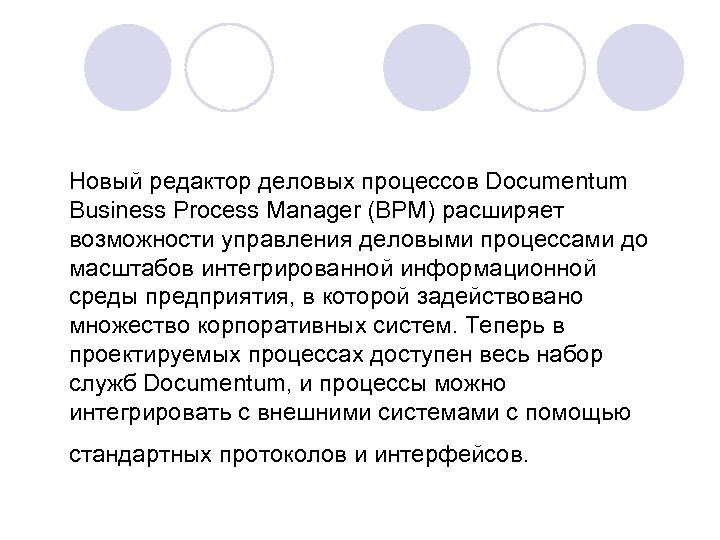 Новый редактор деловых процессов Documentum Business Process Manager (BPM) расширяет возможности управления деловыми процессами до масштабов интегрированной информационной среды предприятия, в которой задействовано множество корпоративных систем. Теперь в проектируемых процессах доступен весь набор служб Documentum, и процессы можно интегрировать с внешними системами с помощью

стандартных протоколов и интерфейсов.